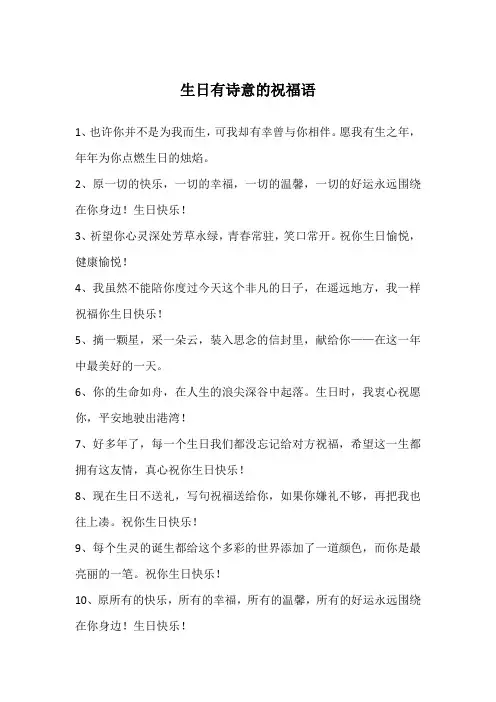 生日有诗意的祝福语

1、也许你并不是为我而生，可我却有幸曾与你相伴。愿我有生之年，年年为你点燃生日的烛焰。

2、原一切的快乐，一切的幸福，一切的温馨，一切的好运永远围绕在你身边！生日快乐！

3、祈望你心灵深处芳草永绿，青春常驻，笑口常开。祝你生日愉悦，健康愉悦！

4、我虽然不能陪你度过今天这个非凡的日子，在遥远地方，我一样祝福你生日快乐！

5、摘一颗星，采一朵云，装入思念的信封里，献给你——在这一年中最美好的一天。

6、你的生命如舟，在人生的浪尖深谷中起落。生日时，我衷心祝愿你，平安地驶出港湾！

7、好多年了，每一个生日我们都没忘记给对方祝福，希望这一生都拥有这友情，真心祝你生日快乐！

8、现在生日不送礼，写句祝福送给你，如果你嫌礼不够，再把我也往上凑。祝你生日快乐！

9、每个生灵的诞生都给这个多彩的世界添加了一道颜色，而你是最亮丽的一笔。祝你生日快乐！

10、原所有的快乐，所有的幸福，所有的温馨，所有的好运永远围绕在你身边！生日快乐！